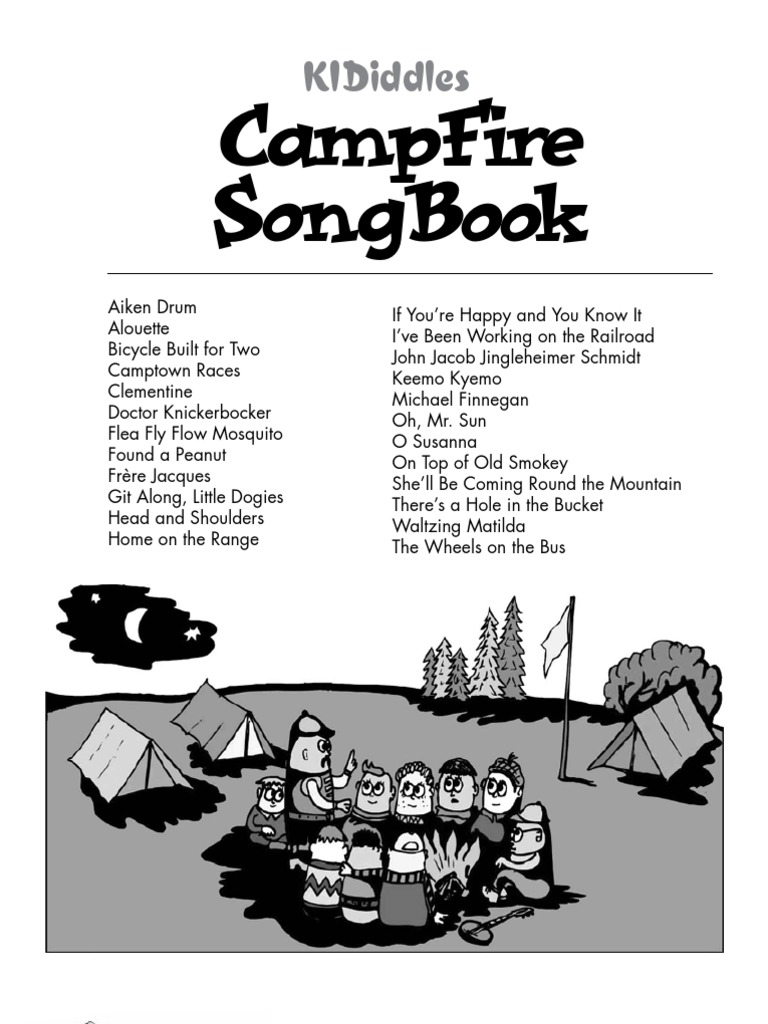 KIDiddles
CampFire SongBook

Aiken Drum
Alouette
Bicycle Built for Two
Camptown Races
Clementine
Doctor Knickerbocker
Flea Fly Flow Mosquito
Found a Peanut
Frère Jacques
Git Along, Little Dogies
Head and Shoulders
Home on the Range

If You're Happy and You Know It
I've Been Working on the Railroad
John Jacob Jingleheimer Schmidt
Keemo Kyemo
Michael Finnegan
Oh, Mr. Sun
O Susanna
On Top of Old Smokey
She'll Be Coming Round the Mountain
There's a Hole in the Bucket
Waltzing Matilda
The Wheels on the Bus